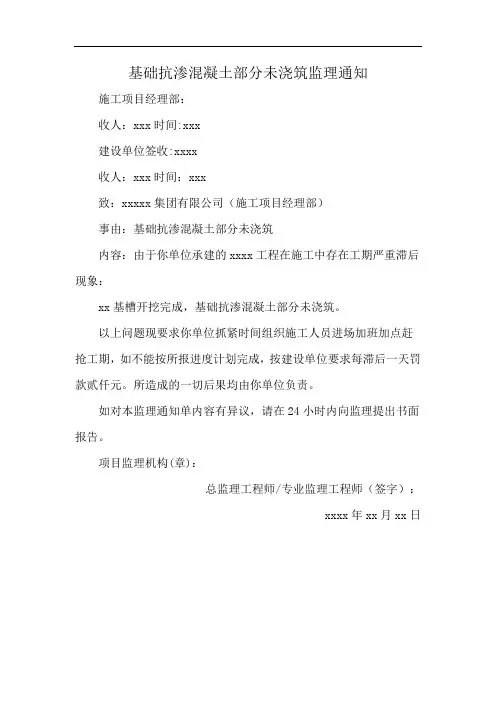 基础抗渗混凝土部分未浇筑监理通知

施工项目经理部：

收人：xxx 时间:xxx

建设单位签收:xxxx

收人：xxx 时间：xxx

致：xxxxx 集团有限公司（施工项目经理部）

事由：基础抗渗混凝土部分未浇筑

内容：由于你单位承建的 xxxx 工程在施工中存在工期严重滞后现象：

xx 基槽开挖完成，基础抗渗混凝土部分未浇筑。

以上问题现要求你单位抓紧时间组织施工人员进场加班加点赶抢工期，如不能按所报进度计划完成，按建设单位要求每滞后一天罚款贰仟元。所造成的一切后果均由你单位负责。

如对本监理通知单内容有异议，请在 24 小时内向监理提出书面报告。

项目监理机构(章)：

总监理工程师/专业监理工程师（签字）：

xxxx 年 xx 月 xx 日